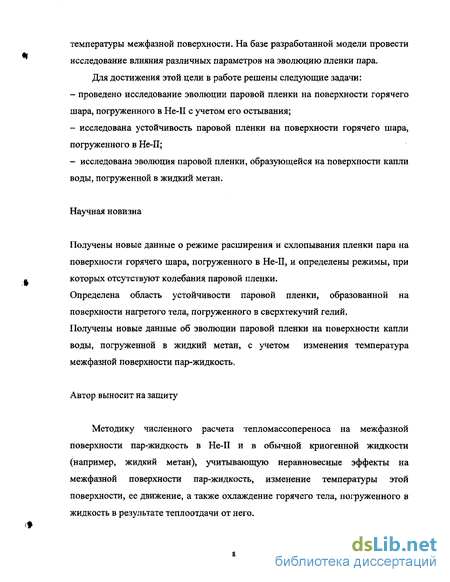 температуры межфазной поверхности. На базе разработанной модели провести исследование влияния различных параметров на эволюцию пленки пара.

Для достижения этой цели в работе решены следующие задачи:
– проведено исследование эволюции паровой пленки на поверхности горячего шара, погруженного в He-II с учетом его остывания;
– исследована устойчивость паровой пленки на поверхности горячего шара, погруженного в He-II;
– исследована эволюция паровой пленки, образующейся на поверхности капли воды, погруженной в жидкий метан.

Научная новизна

Получены новые данные о режиме расширения и схлопывания пленки пара на поверхности горячего шара, погруженного в He-II, и определены режимы, при которых отсутствуют колебания паровой пленки.
Определена область устойчивости паровой пленки, образованной на поверхности нагретого тела, погруженного в сверхтекучий гелий.
Получены новые данные об эволюции паровой пленки на поверхности капли воды, погруженной в жидкий метан, с учетом изменения температура межфазной поверхности пар-жидкость.

Автор выносит на защиту

Методику численного расчета тепломассопереноса на межфазной поверхности пар-жидкость в He-II и в обычной криогенной жидкости (например, жидкий метан), учитывающую неравновесные эффекты на межфазной поверхности пар-жидкость, изменение температуры этой поверхности, ее движение, а также охлаждение горячего тела, погруженного в жидкость в результате теплоотдачи от него.

8

dsLib.net
библиотека диссертаций